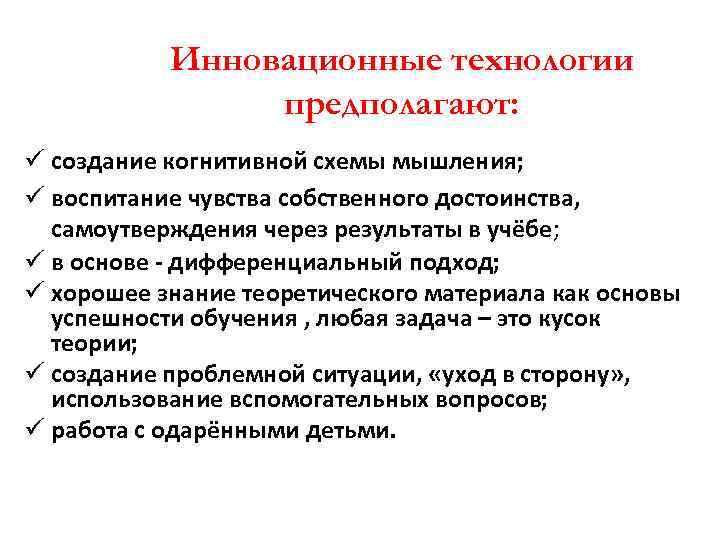 Инновационные технологии предполагают:

✓ создание когнитивной схемы мышления;
✓ воспитание чувства собственного достоинства, самоутверждения через результаты в учёбе;
✓ в основе - дифференциальный подход;
✓ хорошее знание теоретического материала как основы успешности обучения , любая задача – это кусок теории;
✓ создание проблемной ситуации, «уход в сторону», использование вспомогательных вопросов;
✓ работа с одарёнными детьми.